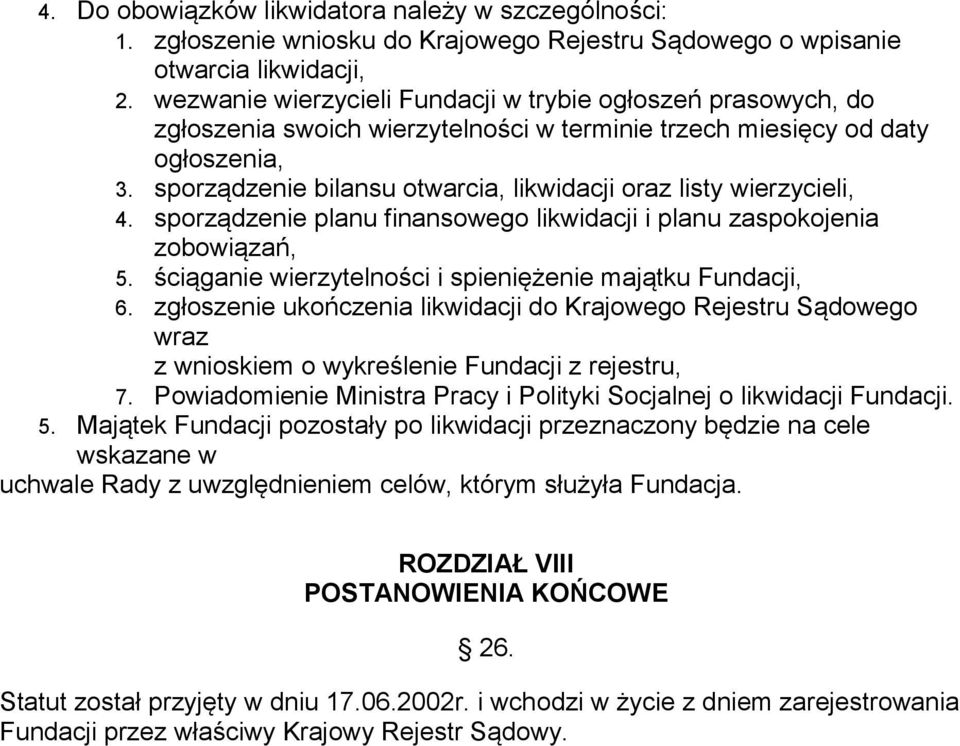 4. Do obowiązków likwidatora należy w szczególności:
1. zgłoszenie wniosku do Krajowego Rejestru Sądowego o wpisanie otwarcia likwidacji,
2. wezwanie wierzycieli Fundacji w trybie ogłoszeń prasowych, do zgłoszenia swoich wierzytelności w terminie trzech miesięcy od daty ogłoszenia,
3. sporządzenie bilansu otwarcia, likwidacji oraz listy wierzycieli,
4. sporządzenie planu finansowego likwidacji i planu zaspokojenia zobowiązań,
5. ściąganie wierzytelności i spieniężenie majątku Fundacji,
6. zgłoszenie ukończenia likwidacji do Krajowego Rejestru Sądowego wraz
z wnioskiem o wykreślenie Fundacji z rejestru,
7. Powiadomienie Ministra Pracy i Polityki Socjalnej o likwidacji Fundacji.
5. Majątek Fundacji pozostały po likwidacji przeznaczony będzie na cele wskazane w
uchwale Rady z uwzględnieniem celów, którym służyła Fundacja.

ROZDZIAŁ VIII
POSTANOWIENIA KOŃCOWE

§ 26.

Statut został przyjęty w dniu 17.06.2002r. i wchodzi w życie z dniem zarejestrowania Fundacji przez właściwy Krajowy Rejestr Sądowy.